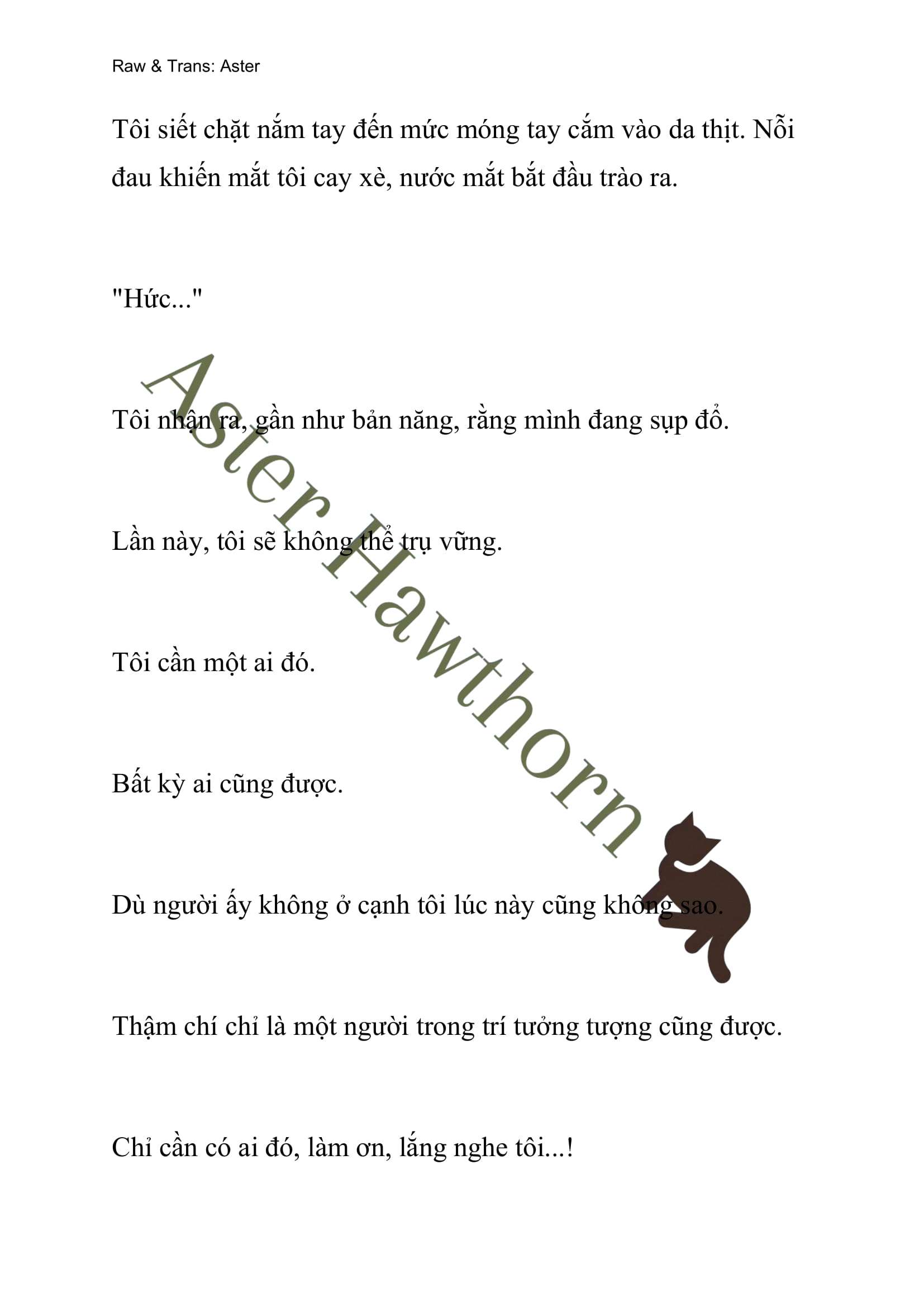 Raw & Trans: Aster

Tôi siết chặt nắm tay đến mức móng tay cắm vào da thịt. Nỗi đau khiến mắt tôi cay xè, nước mắt bắt đầu trào ra.

"Hức..."

Tôi nhận ra, gần như bản năng, rằng mình đang sụp đổ.

Lần này, tôi sẽ không thể trụ vững.

Tôi cần một ai đó.

Bất kỳ ai cũng được.

Dù người ấy không ở cạnh tôi lúc này cũng không sao.

Thậm chí chỉ là một người trong trí tưởng tượng cũng được.

Chỉ cần có ai đó, làm ơn, lắng nghe tôi...!

Aster Hawthorn